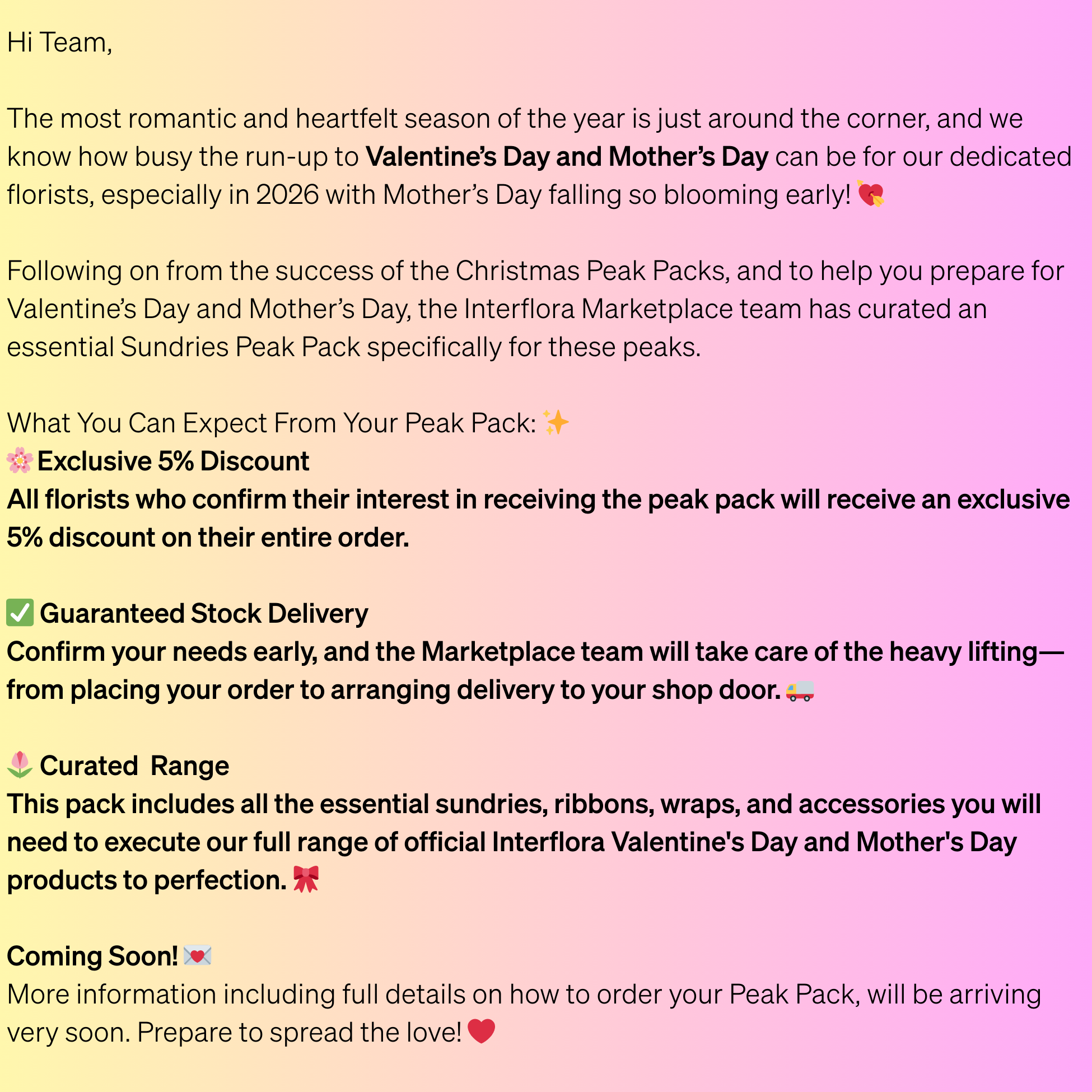 Hi Team,

The most romantic and heartfelt season of the year is just around the corner, and we know how busy the run-up to Valentine's Day and Mother's Day can be for our dedicated florists, especially in 2026 with Mother's Day falling so blooming early! 💘

Following on from the success of the Christmas Peak Packs, and to help you prepare for Valentine's Day and Mother's Day, the Interflora Marketplace team has curated an essential Sundries Peak Pack specifically for these peaks.

What You Can Expect From Your Peak Pack: ✨
🌸 Exclusive 5% Discount
All florists who confirm their interest in receiving the peak pack will receive an exclusive 5% discount on their entire order.

✅ Guaranteed Stock Delivery
Confirm your needs early, and the Marketplace team will take care of the heavy lifting—from placing your order to arranging delivery to your shop door. 🚚

🌷 Curated  Range
This pack includes all the essential sundries, ribbons, wraps, and accessories you will need to execute our full range of official Interflora Valentine's Day and Mother's Day products to perfection. 🎀

Coming Soon! 💌
More information including full details on how to order your Peak Pack, will be arriving very soon. Prepare to spread the love! ❤️